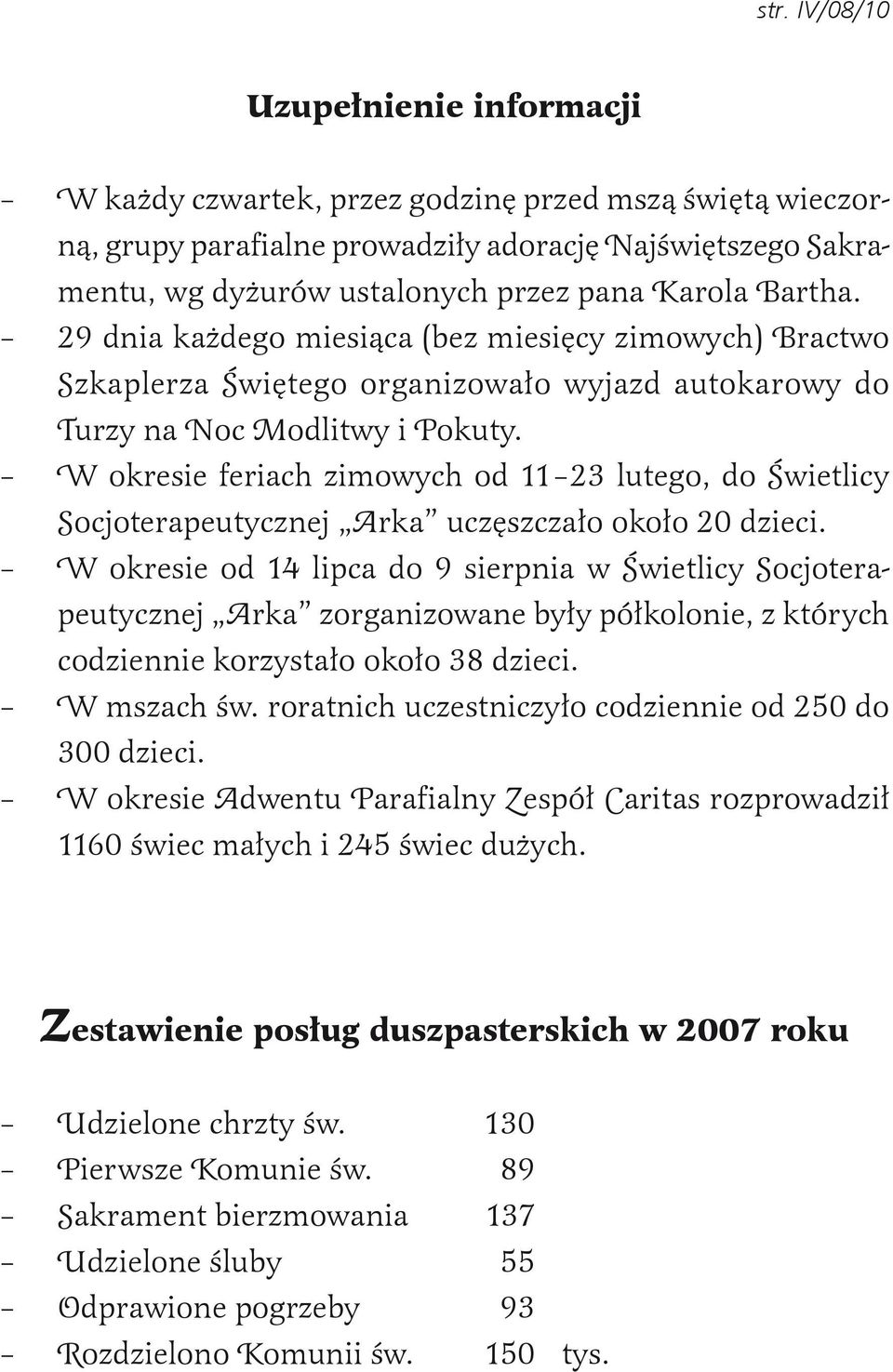 str. IV/08/10

Uzupełnienie informacji

– W każdy czwartek, przez godzinę przed mszą świętą wieczorną, grupy parafialne prowadziły adorację Najświętszego Sakramentu, wg dyżurów ustalonych przez pana Karola Bartha.
– 29 dnia każdego miesiąca (bez miesięcy zimowych) Bractwo Szkaplerza Świętego organizowało wyjazd autokarowy do Turzy na Noc Modlitwy i Pokuty.
– W okresie feriach zimowych od 11–23 lutego, do Świetlicy Socjoterapeutycznej „Arka” uczęszczało około 20 dzieci.
– W okresie od 14 lipca do 9 sierpnia w Świetlicy Socjoterapeutycznej „Arka” zorganizowane były półkolonie, z których codziennie korzystało około 38 dzieci.
– W mszach św. roratnich uczestniczyło codziennie od 250 do 300 dzieci.
– W okresie Adwentu Parafialny Zespół Caritas rozprowadził 1160 świec małych i 245 świec dużych.

Zestawienie posług duszpasterskich w 2007 roku

– Udzielone chrzty św. 130
– Pierwsze Komunie św. 89
– Sakrament bierzmowania 137
– Udzielone śluby 55
– Odprawione pogrzeby 93
– Rozdzielono Komunii św. 150 tys.